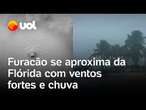 uol

Furacão se aproxima da Flórida com ventos fortes e chuva